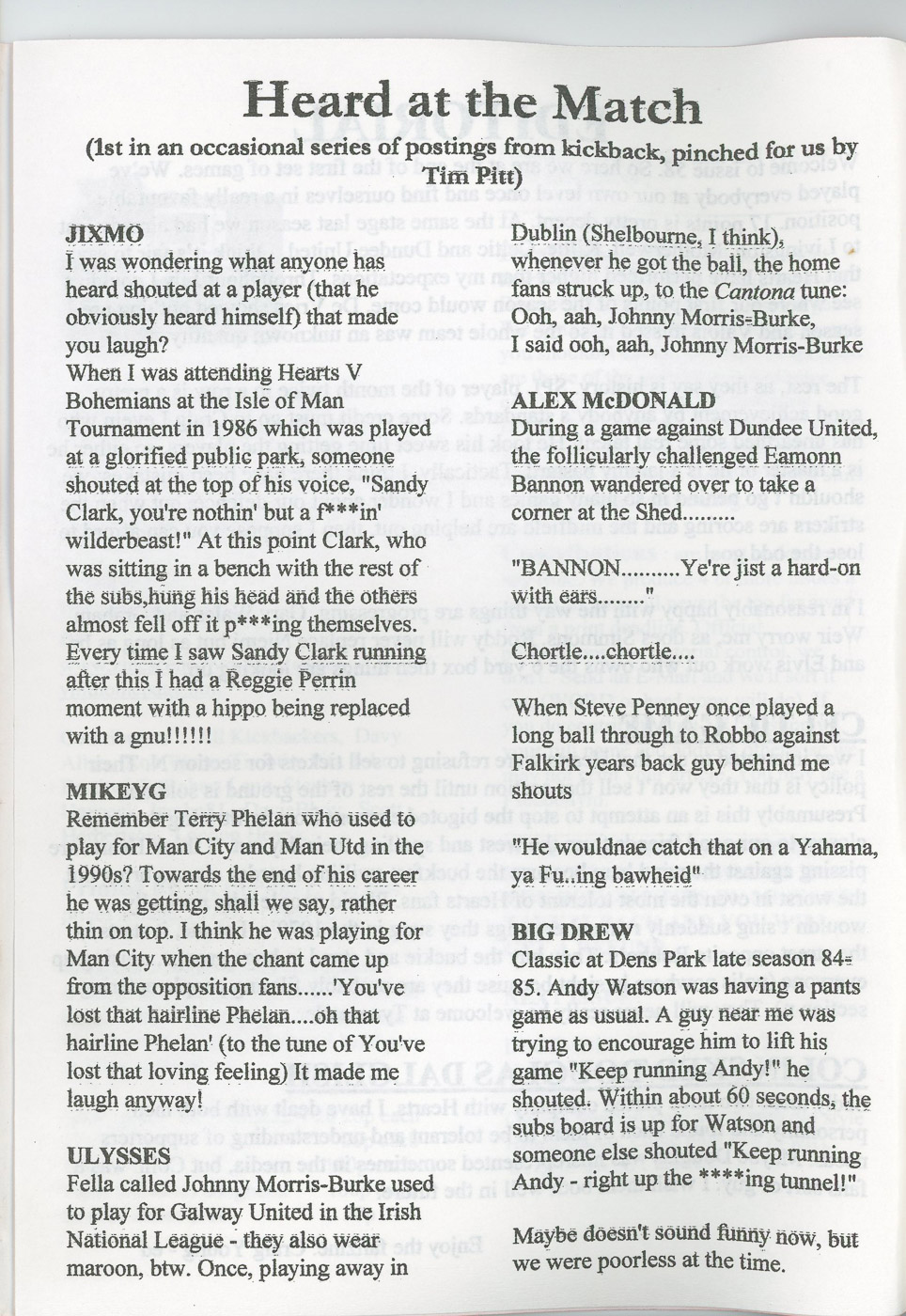 Heard at the Match

(1st in an occasional series of postings from kickback, pinched for us by Tim Pitt)

JIXMO
I was wondering what anyone has heard shouted at a player (that he obviously heard himself) that made you laugh?
When I was attending Hearts V Bohemians at the Isle of Man Tournament in 1986 which was played at a glorified public park, someone shouted at the top of his voice, "Sandy Clark, you're nothin' but a f***in' wilderbeast!" At this point Clark, who was sitting in a bench with the rest of the subs,hung his head and the others almost fell off it p***ing themselves. Every time I saw Sandy Clark running after this I had a Reggie Perrin moment with a hippo being replaced with a gnu!!!!!!

MIKEYG
Remember Terry Phelan who used to play for Man City and Man Utd in the 1990s? Towards the end of his career he was getting, shall we say, rather thin on top. I think he was playing for Man City when the chant came up from the opposition fans......'You've lost that hairline Phelan....oh that hairline Phelan' (to the tune of You've lost that loving feeling) It made me laugh anyway!

ULYSSES
Fella called Johnny Morris-Burke used to play for Galway United in the Irish National League - they also wear maroon, btw. Once, playing away in Dublin (Shelbourne, I think), whenever he got the ball, the home fans struck up, to the Cantona tune:
Ooh, aah, Johnny Morris-Burke,
I said ooh, aah, Johnny Morris-Burke

ALEX McDONALD
During a game against Dundee United, the follicularly challenged Eamonn Bannon wandered over to take a corner at the Shed.........

"BANNON..........Ye're jist a hard-on with ears........"

Chortle....chortle....

When Steve Penney once played a long ball through to Robbo against Falkirk years back guy behind me shouts

"He wouldnae catch that on a Yahama, ya Fu..ing bawheid"

BIG DREW
Classic at Dens Park late season 84-85. Andy Watson was having a pants game as usual. A guy near me was trying to encourage him to lift his game "Keep running Andy!" he shouted. Within about 60 seconds, the subs board is up for Watson and someone else shouted "Keep running Andy - right up the ****ing tunnel!"

Maybe doesn't sound funny now, but we were poorless at the time.